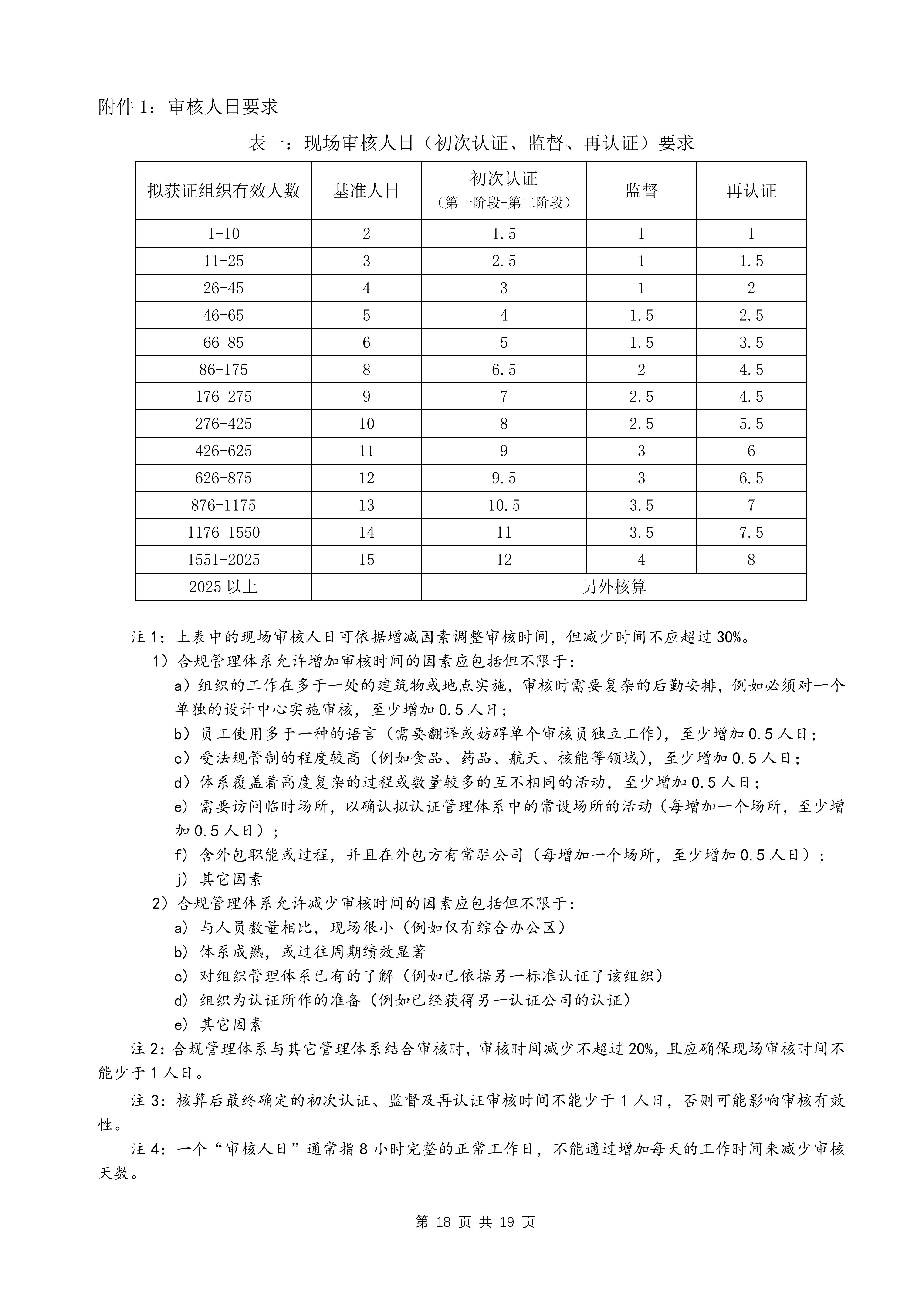 附件 1：审核人日要求

表一：现场审核人日（初次认证、监督、再认证）要求

| 拟获证组织有效人数 | 基准人日 | 初次认证（第一阶段+第二阶段） | 监督 | 再认证 |
|---|---|---|---|---|
| 1-10 | 2 | 1.5 | 1 | 1 |
| 11-25 | 3 | 2.5 | 1 | 1.5 |
| 26-45 | 4 | 3 | 1 | 2 |
| 46-65 | 5 | 4 | 1.5 | 2.5 |
| 66-85 | 6 | 5 | 1.5 | 3.5 |
| 86-175 | 8 | 6.5 | 2 | 4.5 |
| 176-275 | 9 | 7 | 2.5 | 4.5 |
| 276-425 | 10 | 8 | 2.5 | 5.5 |
| 426-625 | 11 | 9 | 3 | 6 |
| 626-875 | 12 | 9.5 | 3 | 6.5 |
| 876-1175 | 13 | 10.5 | 3.5 | 7 |
| 1176-1550 | 14 | 11 | 3.5 | 7.5 |
| 1551-2025 | 15 | 12 | 4 | 8 |
| 2025 以上 | | 另外核算 | | |

注 1：上表中的现场审核人日可依据增减因素调整审核时间，但减少时间不应超过 30%。
1）合规管理体系允许增加审核时间的因素应包括但不限于：
a）组织的工作在多于一处的建筑物或地点实施，审核时需要复杂的后勤安排，例如必须对一个单独的设计中心实施审核，至少增加 0.5 人日；
b）员工使用多于一种的语言（需要翻译或妨碍单个审核员独立工作），至少增加 0.5 人日；
c）受法规管制的程度较高（例如食品、药品、航天、核能等领域），至少增加 0.5 人日；
d）体系覆盖着高度复杂的过程或数量较多的互不相同的活动，至少增加 0.5 人日；
e）需要访问临时场所，以确认拟认证管理体系中的常设场所的活动（每增加一个场所，至少增加 0.5 人日）；
f）含外包职能或过程，并且在外包方有常驻公司（每增加一个场所，至少增加 0.5 人日）；
j）其它因素
2）合规管理体系允许减少审核时间的因素应包括但不限于：
a）与人员数量相比，现场很小（例如仅有综合办公区）
b）体系成熟，或过往周期绩效显著
c）对组织管理体系已有的了解（例如已依据另一标准认证了该组织）
d）组织为认证所作的准备（例如已经获得另一认证公司的认证）
e）其它因素
注 2：合规管理体系与其它管理体系结合审核时，审核时间减少不超过 20%，且应确保现场审核时间不能少于 1 人日。
注 3：核算后最终确定的初次认证、监督及再认证审核时间不能少于 1 人日，否则可能影响审核有效性。
注 4：一个“审核人日”通常指 8 小时完整的正常工作日，不能通过增加每天的工作时间来减少审核天数。

第 18 页 共 19 页